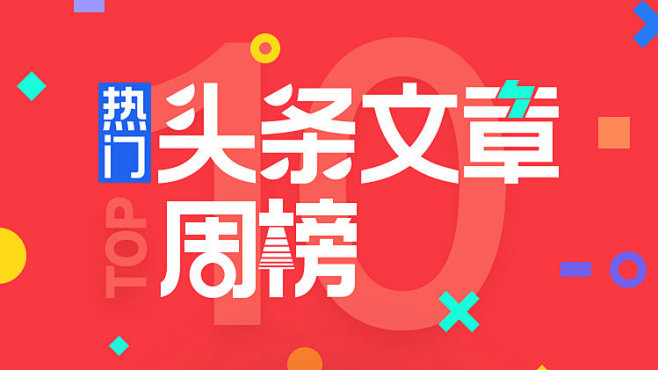 热门
头条文章
周榜
TOP
10